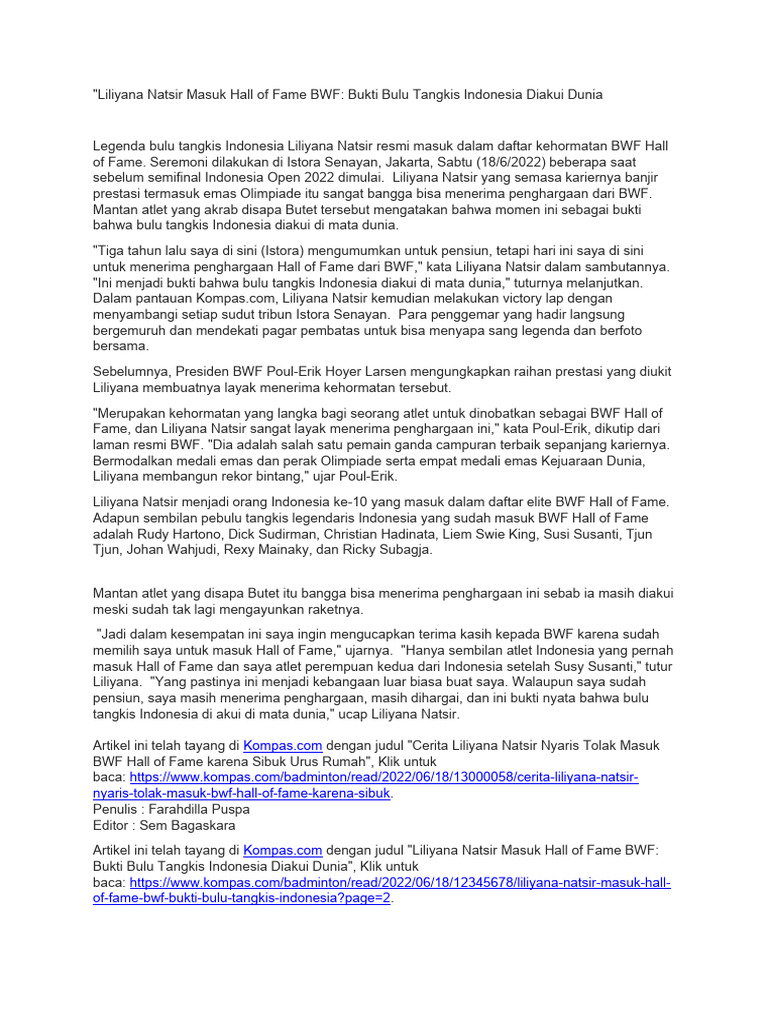 "Liliyana Natsir Masuk Hall of Fame BWF: Bukti Bulu Tangkis Indonesia Diakui Dunia

Legenda bulu tangkis Indonesia Liliyana Natsir resmi masuk dalam daftar kehormatan BWF Hall of Fame. Seremoni dilakukan di Istora Senayan, Jakarta, Sabtu (18/6/2022) beberapa saat sebelum semifinal Indonesia Open 2022 dimulai. Liliyana Natsir yang semasa kariernya banjir prestasi termasuk emas Olimpiade itu sangat bangga bisa menerima penghargaan dari BWF. Mantan atlet yang akrab disapa Butet tersebut mengatakan bahwa momen ini sebagai bukti bahwa bulu tangkis Indonesia diakui di mata dunia.

"Tiga tahun lalu saya di sini (Istora) mengumumkan untuk pensiun, tetapi hari ini saya di sini untuk menerima penghargaan Hall of Fame dari BWF," kata Liliyana Natsir dalam sambutannya. "Ini menjadi bukti bahwa bulu tangkis Indonesia diakui di mata dunia," tuturnya melanjutkan. Dalam pantauan Kompas.com, Liliyana Natsir kemudian melakukan victory lap dengan menyambangi setiap sudut tribun Istora Senayan. Para penggemar yang hadir langsung bergemuruh dan mendekati pagar pembatas untuk bisa menyapa sang legenda dan berfoto bersama.

Sebelumnya, Presiden BWF Poul-Erik Hoyer Larsen mengungkapkan raihan prestasi yang diukit Liliyana membuatnya layak menerima kehormatan tersebut.

"Merupakan kehormatan yang langka bagi seorang atlet untuk dinobatkan sebagai BWF Hall of Fame, dan Liliyana Natsir sangat layak menerima penghargaan ini," kata Poul-Erik, dikutip dari laman resmi BWF. "Dia adalah salah satu pemain ganda campuran terbaik sepanjang kariernya. Bermodalkan medali emas dan perak Olimpiade serta empat medali emas Kejuaraan Dunia, Liliyana membangun rekor bintang," ujar Poul-Erik.

Liliyana Natsir menjadi orang Indonesia ke-10 yang masuk dalam daftar elite BWF Hall of Fame. Adapun sembilan pebulu tangkis legendaris Indonesia yang sudah masuk BWF Hall of Fame adalah Rudy Hartono, Dick Sudirman, Christian Hadinata, Liem Swie King, Susi Susanti, Tjun Tjun, Johan Wahjudi, Rexy Mainaky, dan Ricky Subagja.

Mantan atlet yang disapa Butet itu bangga bisa menerima penghargaan ini sebab ia masih diakui meski sudah tak lagi mengayunkan raketnya.

"Jadi dalam kesempatan ini saya ingin mengucapkan terima kasih kepada BWF karena sudah memilih saya untuk masuk Hall of Fame," ujarnya. "Hanya sembilan atlet Indonesia yang pernah masuk Hall of Fame dan saya atlet perempuan kedua dari Indonesia setelah Susy Susanti," tutur Liliyana. "Yang pastinya ini menjadi kebangaan luar biasa buat saya. Walaupun saya sudah pensiun, saya masih menerima penghargaan, masih dihargai, dan ini bukti nyata bahwa bulu tangkis Indonesia di akui di mata dunia," ucap Liliyana Natsir.

Artikel ini telah tayang di Kompas.com dengan judul "Cerita Liliyana Natsir Nyaris Tolak Masuk BWF Hall of Fame karena Sibuk Urus Rumah", Klik untuk baca: https://www.kompas.com/badminton/read/2022/06/18/13000058/cerita-liliyana-natsir-nyaris-tolak-masuk-bwf-hall-of-fame-karena-sibuk.
Penulis : Farahdilla Puspa
Editor : Sem Bagaskara

Artikel ini telah tayang di Kompas.com dengan judul "Liliyana Natsir Masuk Hall of Fame BWF: Bukti Bulu Tangkis Indonesia Diakui Dunia", Klik untuk baca: https://www.kompas.com/badminton/read/2022/06/18/12345678/liliyana-natsir-masuk-hall-of-fame-bwf-bukti-bulu-tangkis-indonesia?page=2.